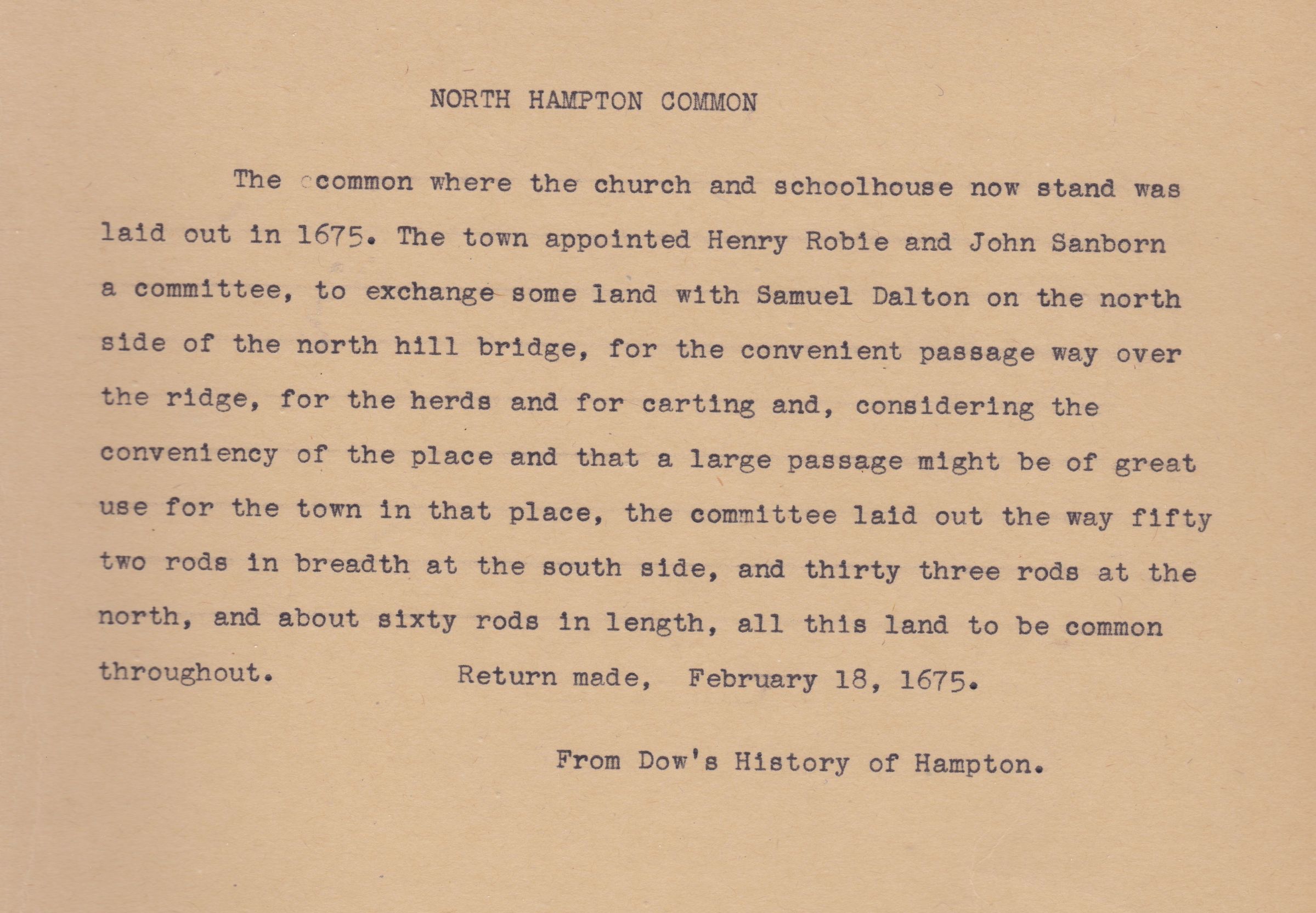 NORTH HAMPTON COMMON

The common where the church and schoolhouse now stand was laid out in 1675. The town appointed Henry Robie and John Sanborn a committee, to exchange some land with Samuel Dalton on the north side of the north hill bridge, for the convenient passage way over the ridge, for the herds and for carting and, considering the conveniency of the place and that a large passage might be of great use for the town in that place, the committee laid out the way fifty two rods in breadth at the south side, and thirty three rods at the north, and about sixty rods in length, all this land to be common throughout. Return made, February 18, 1675.

From Dow's History of Hampton.